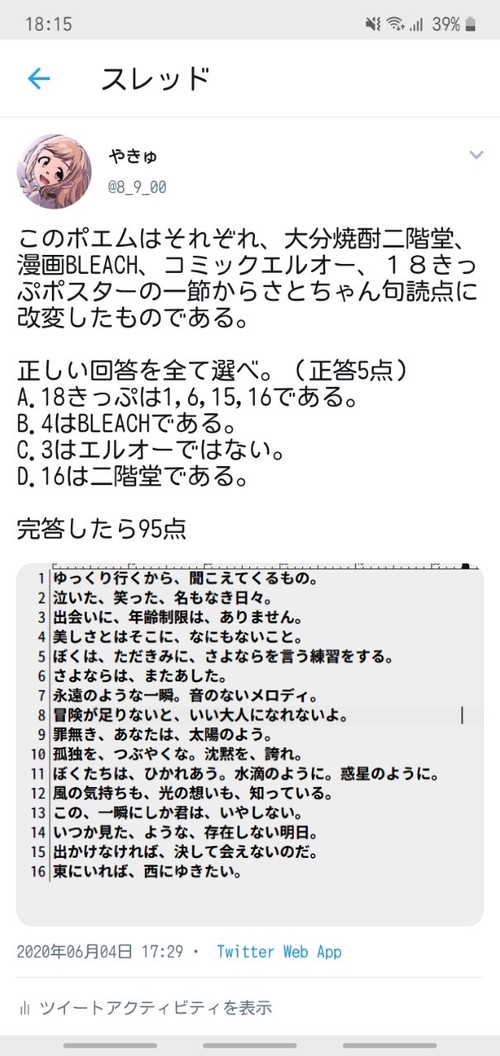 18:15 39%

スレッド

やきゅ
@8_9_00

このポエムはそれぞれ、大分焼酎二階堂、漫画BLEACH、コミックエルオー、１８きっぷポスターの一節からさとちゃん句読点に改変したものである。

正しい回答を全て選べ。（正答5点）
A.18きっぷは1,6,15,16である。
B.4はBLEACHである。
C.3はエルオーではない。
D.16は二階堂である。

完答したら95点

1 ゆっくり行くから、聞こえてくるもの。
2 泣いた、笑った、名もなき日々。
3 出会いに、年齢制限は、ありません。
4 美しさとはそこに、なにもないこと。
5 ぼくは、ただきみに、さよならを言う練習をする。
6 さよならは、またあした。
7 永遠のような一瞬。音のないメロディ。
8 冒険が足りないと、いい大人になれないよ。
9 罪無き、あなたは、太陽のよう。
10 孤独を、つぶやくな。沈黙を、誇れ。
11 ぼくたちは、ひかれあう。水滴のように。惑星のように。
12 風の気持ちも、光の想いも、知っている。
13 この、一瞬にしか君は、いやしない。
14 いつか見た、ような、存在しない明日。
15 出かけなければ、決して会えないのだ。
16 東にいれば、西にゆきたい。

2020年06月04日 17:29 · Twitter Web App

ツイートアクティビティを表示